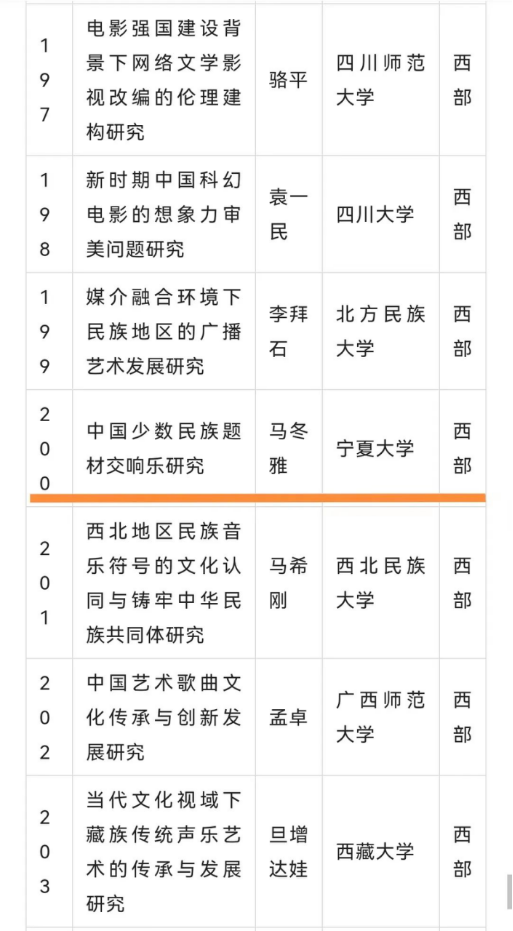 | 197 | 电影强国建设背景下网络文学影视改编的伦理建构研究 | 骆平 | 四川师范大学 | 西部 |
|---|---|---|---|---|
| 198 | 新时期中国科幻电影的想象力审美问题研究 | 袁一民 | 四川大学 | 西部 |
| 199 | 媒介融合环境下民族地区的广播艺术发展研究 | 李拜石 | 北方民族大学 | 西部 |
| 200 | 中国少数民族题材交响乐研究 | 马冬雅 | 宁夏大学 | 西部 |
| 201 | 西北地区民族音乐符号的文化认同与铸牢中华民族共同体研究 | 马希刚 | 西北民族大学 | 西部 |
| 202 | 中国艺术歌曲文化传承与创新发展研究 | 孟卓 | 广西师范大学 | 西部 |
| 203 | 当代文化视域下藏族传统声乐艺术的传承与发展研究 | 旦增达娃 | 西藏大学 | 西部 |